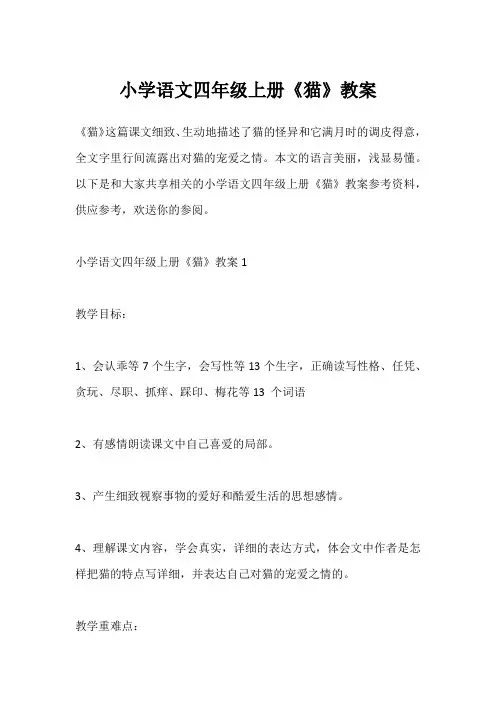 小学语文四年级上册《猫》教案

《猫》这篇课文细致、生动地描述了猫的怪异和它满月时的调皮得意，全文字里行间流露出对猫的宠爱之情。本文的语言美丽，浅显易懂。以下是和大家共享相关的小学语文四年级上册《猫》教案参考资料，供应参考，欢送你的参阅。

小学语文四年级上册《猫》教案 1

教学目标：

1、会认乖等 7 个生字，会写性等 13 个生字，正确读写性格、任凭、贪玩、尽职、抓痒、踩印、梅花等 13 个词语

2、有感情朗读课文中自己喜爱的局部。

3、产生细致视察事物的爱好和酷爱生活的思想感情。

4、理解课文内容，学会真实，详细的表达方式，体会文中作者是怎样把猫的特点写详细，并表达自己对猫的宠爱之情的。

教学重难点：